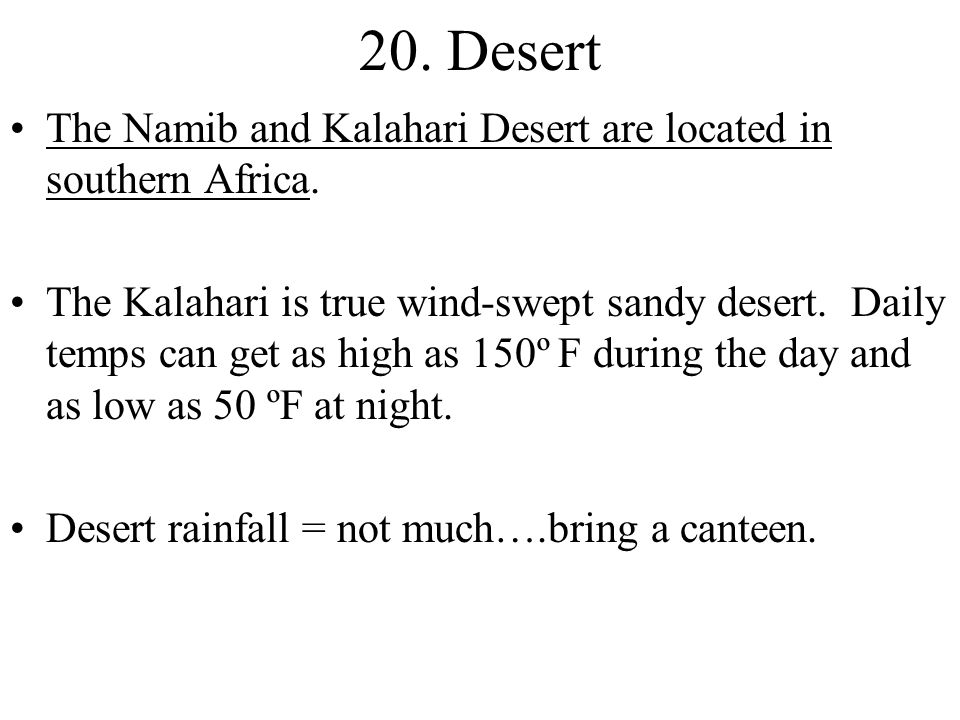 20. Desert

• The Namib and Kalahari Desert are located in southern Africa.

• The Kalahari is true wind-swept sandy desert. Daily temps can get as high as 150º F during the day and as low as 50 ºF at night.

• Desert rainfall = not much….bring a canteen.